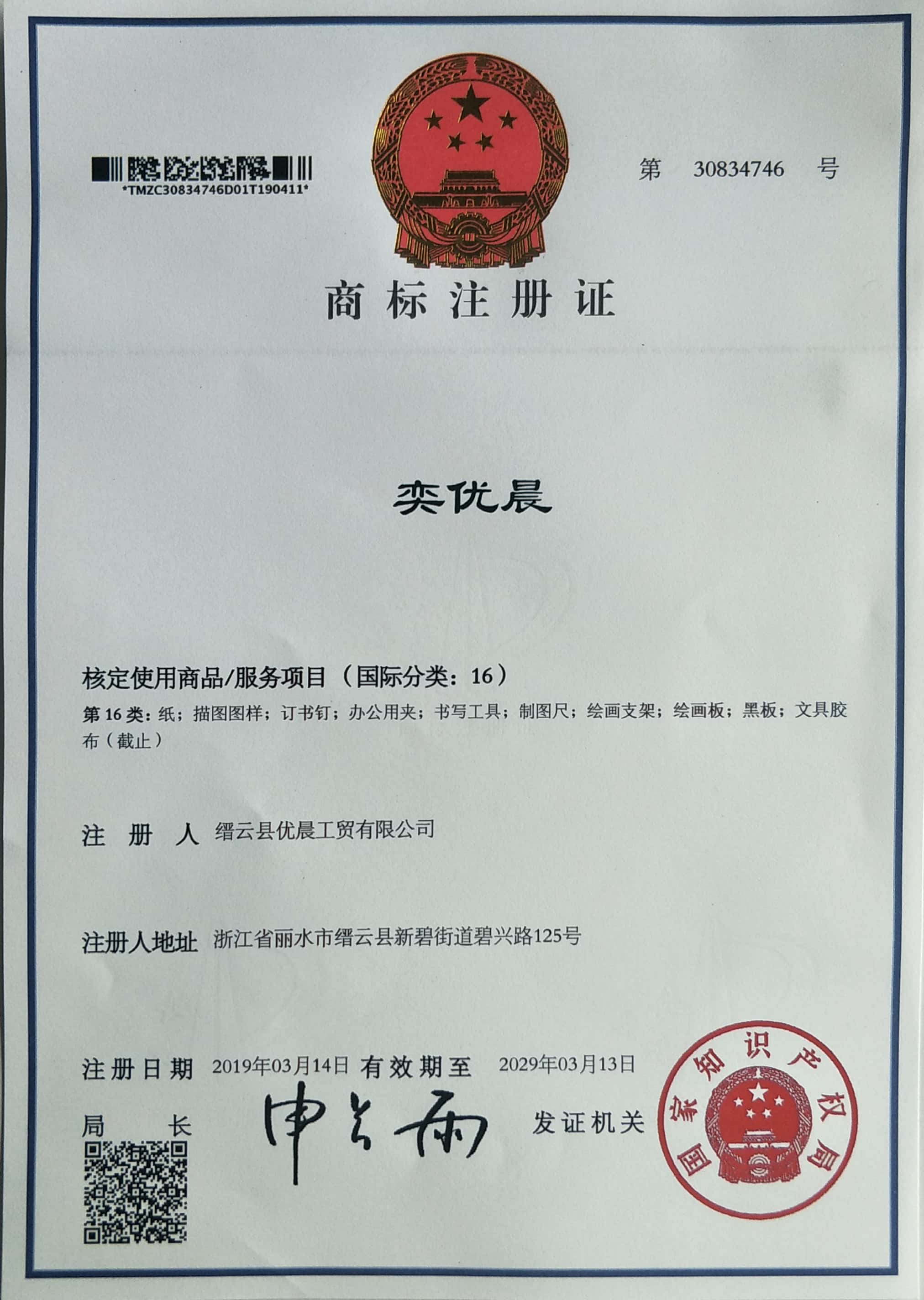 *TMZC30834746D01T190411*

第 30834746 号

商标注册证

奕优晨

核定使用商品/服务项目（国际分类：16）

第 16 类：纸；描图图样；订书钉；办公用夹；书写工具；制图尺；绘画支架；绘画板；黑板；文具胶布（截止）

注 册 人 缙云县优晨工贸有限公司

注册人地址 浙江省丽水市缙云县新碧街道碧兴路125号

注册日期 2019年03月14日 有效期至 2029年03月13日

局 长 申长雨

发证机关

国家知识产权局